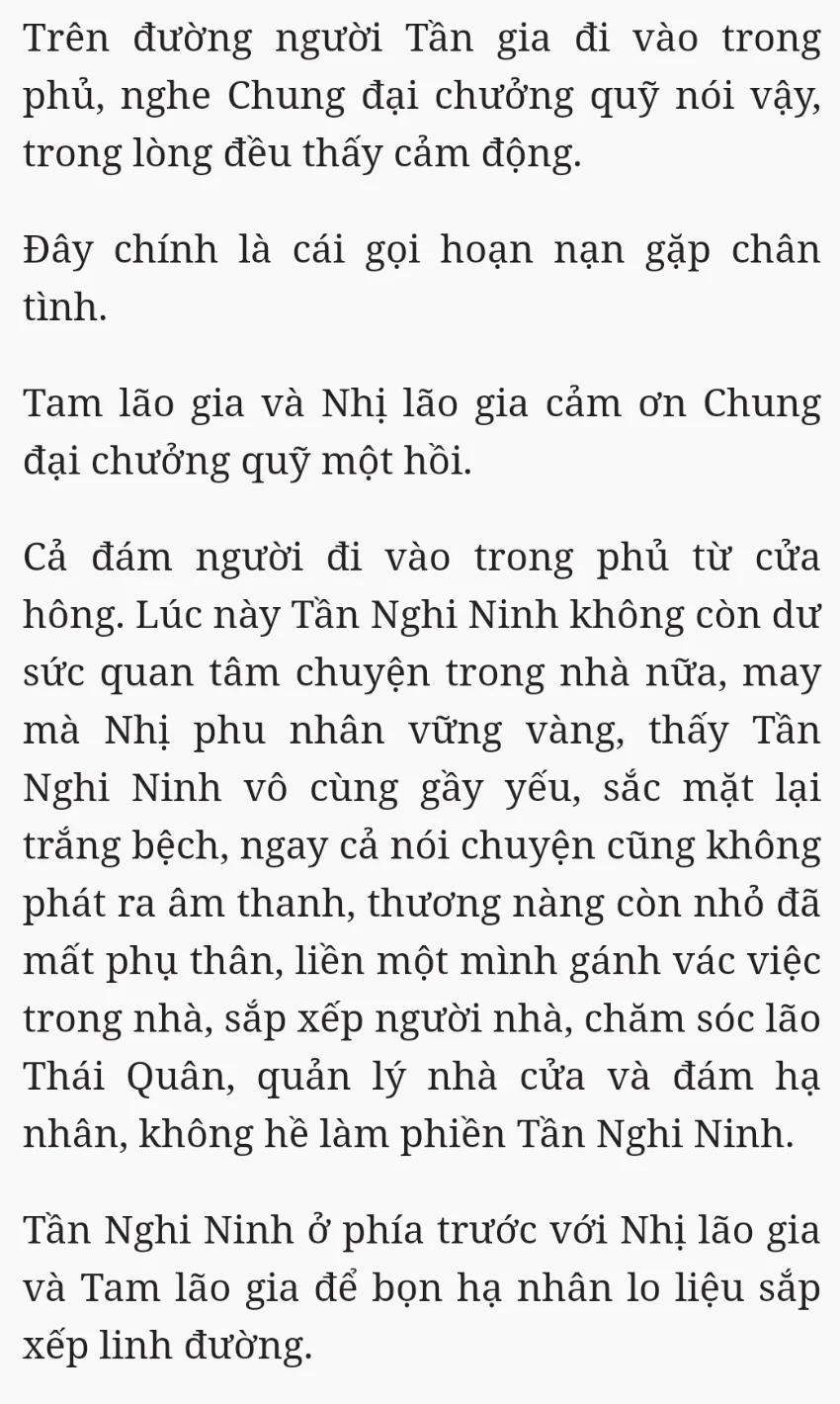 Trên đường người Tần gia đi vào trong phủ, nghe Chung đại chưởng quỹ nói vậy, trong lòng đều thấy cảm động.

Đây chính là cái gọi hoạn nạn gặp chân tình.

Tam lão gia và Nhị lão gia cảm ơn Chung đại chưởng quỹ một hồi.

Cả đám người đi vào trong phủ từ cửa hông. Lúc này Tần Nghi Ninh không còn dư sức quan tâm chuyện trong nhà nữa, may mà Nhị phu nhân vững vàng, thấy Tần Nghi Ninh vô cùng gầy yếu, sắc mặt lại trắng bệch, ngay cả nói chuyện cũng không phát ra âm thanh, thương nàng còn nhỏ đã mất phụ thân, liền một mình gánh vác việc trong nhà, sắp xếp người nhà, chăm sóc lão Thái Quân, quản lý nhà cửa và đám hạ nhân, không hề làm phiền Tần Nghi Ninh.

Tần Nghi Ninh ở phía trước với Nhị lão gia và Tam lão gia để bọn hạ nhân lo liệu sắp xếp linh đường.